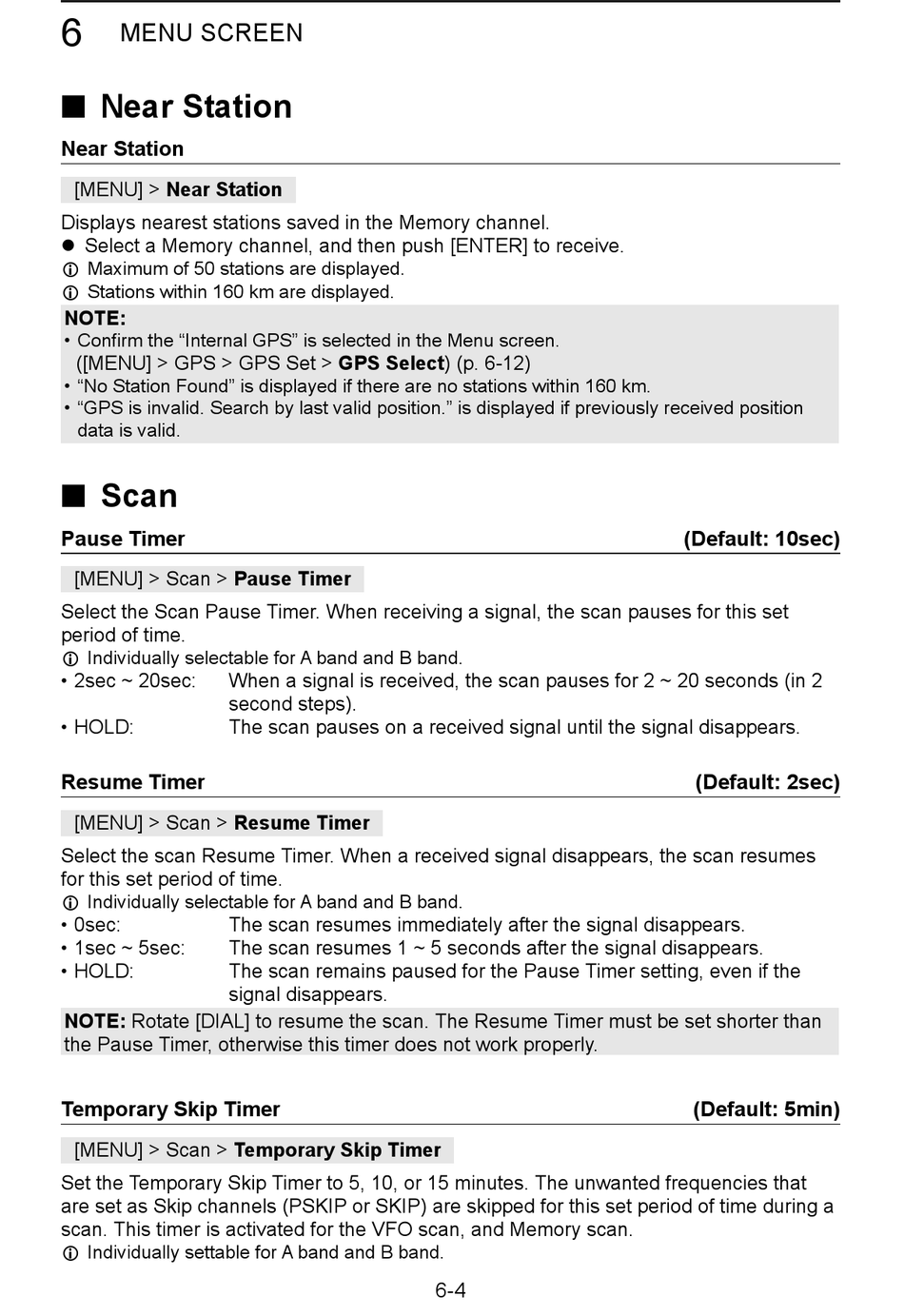 6 MENU SCREEN

■ Near Station

Near Station

[MENU] > Near Station

Displays nearest stations saved in the Memory channel.
● Select a Memory channel, and then push [ENTER] to receive.
ⓘ Maximum of 50 stations are displayed.
ⓘ Stations within 160 km are displayed.

NOTE:
• Confirm the “Internal GPS” is selected in the Menu screen.
([MENU] > GPS > GPS Set > GPS Select) (p. 6-12)
• “No Station Found” is displayed if there are no stations within 160 km.
• “GPS is invalid. Search by last valid position.” is displayed if previously received position data is valid.

■ Scan

Pause Timer (Default: 10sec)

[MENU] > Scan > Pause Timer

Select the Scan Pause Timer. When receiving a signal, the scan pauses for this set period of time.
ⓘ Individually selectable for A band and B band.
• 2sec ~ 20sec: When a signal is received, the scan pauses for 2 ~ 20 seconds (in 2 second steps).
• HOLD: The scan pauses on a received signal until the signal disappears.

Resume Timer (Default: 2sec)

[MENU] > Scan > Resume Timer

Select the scan Resume Timer. When a received signal disappears, the scan resumes for this set period of time.
ⓘ Individually selectable for A band and B band.
• 0sec: The scan resumes immediately after the signal disappears.
• 1sec ~ 5sec: The scan resumes 1 ~ 5 seconds after the signal disappears.
• HOLD: The scan remains paused for the Pause Timer setting, even if the signal disappears.

NOTE: Rotate [DIAL] to resume the scan. The Resume Timer must be set shorter than the Pause Timer, otherwise this timer does not work properly.

Temporary Skip Timer (Default: 5min)

[MENU] > Scan > Temporary Skip Timer

Set the Temporary Skip Timer to 5, 10, or 15 minutes. The unwanted frequencies that are set as Skip channels (PSKIP or SKIP) are skipped for this set period of time during a scan. This timer is activated for the VFO scan, and Memory scan.
ⓘ Individually settable for A band and B band.

6-4